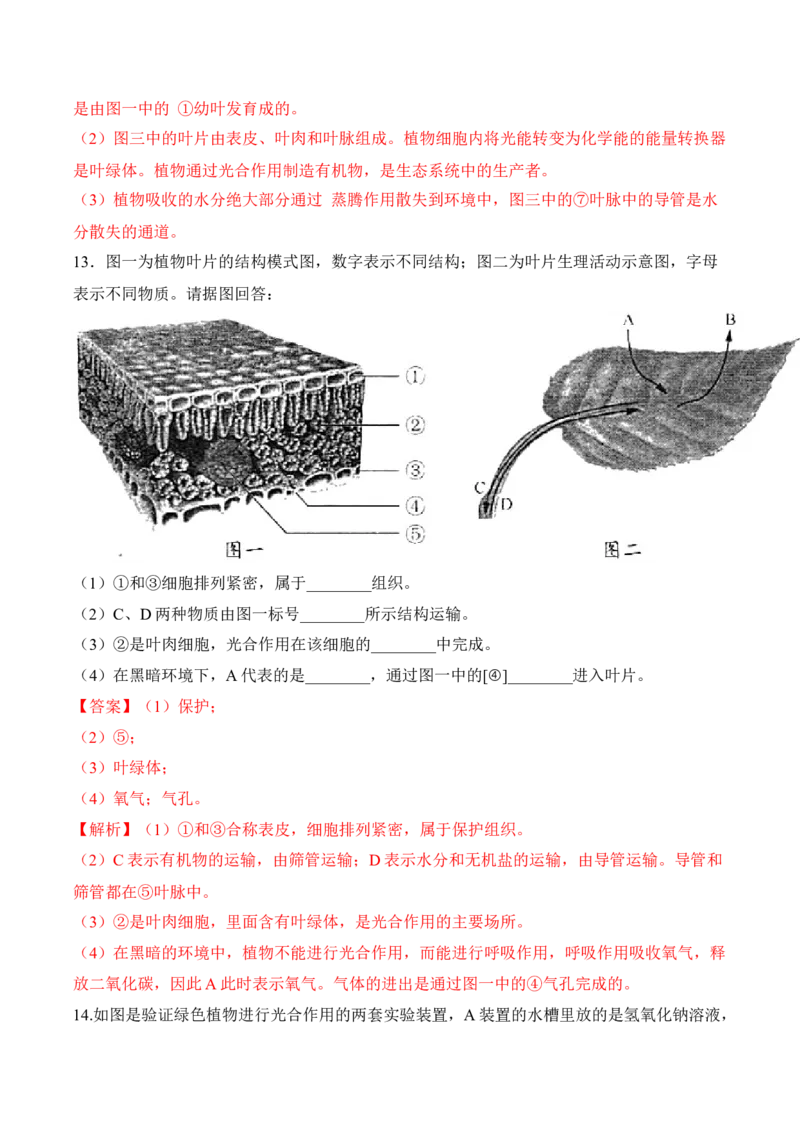 是由图一中的 ①幼叶发育成的。

（2）图三中的叶片由表皮、叶肉和叶脉组成。植物细胞内将光能转变为化学能的能量转换器是叶绿体。植物通过光合作用制造有机物，是生态系统中的生产者。

（3）植物吸收的水分绝大部分通过 蒸腾作用散失到环境中，图三中的⑦叶脉中的导管是水分散失的通道。

13．图一为植物叶片的结构模式图，数字表示不同结构；图二为叶片生理活动示意图，字母表示不同物质。请据图回答：

①
②
③
④
⑤
图一

A
B
C
D
图二

（1）①和③细胞排列紧密，属于________组织。

（2）C、D 两种物质由图一标号________所示结构运输。

（3）②是叶肉细胞，光合作用在该细胞的________中完成。

（4）在黑暗环境下，A 代表的是________，通过图一中的[④]________进入叶片。

【答案】（1）保护；

（2）⑤；

（3）叶绿体；

（4）氧气；气孔。

【解析】（1）①和③合称表皮，细胞排列紧密，属于保护组织。

（2）C 表示有机物的运输，由筛管运输；D 表示水分和无机盐的运输，由导管运输。导管和筛管都在⑤叶脉中。

（3）②是叶肉细胞，里面含有叶绿体，是光合作用的主要场所。

（4）在黑暗的环境中，植物不能进行光合作用，而能进行呼吸作用，呼吸作用吸收氧气，释放二氧化碳，因此 A 此时表示氧气。气体的进出是通过图一中的④气孔完成的。

14.如图是验证绿色植物进行光合作用的两套实验装置，A 装置的水槽里放的是氢氧化钠溶液，